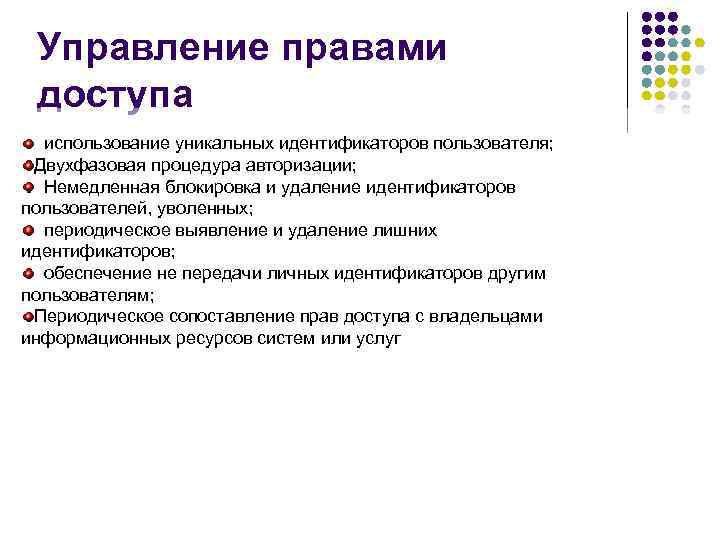 Управление правами доступа

использование уникальных идентификаторов пользователя;
Двухфазовая процедура авторизации;
Немедленная блокировка и удаление идентификаторов пользователей, уволенных;
периодическое выявление и удаление лишних идентификаторов;
обеспечение не передачи личных идентификаторов другим пользователям;
Периодическое сопоставление прав доступа с владельцами информационных ресурсов систем или услуг